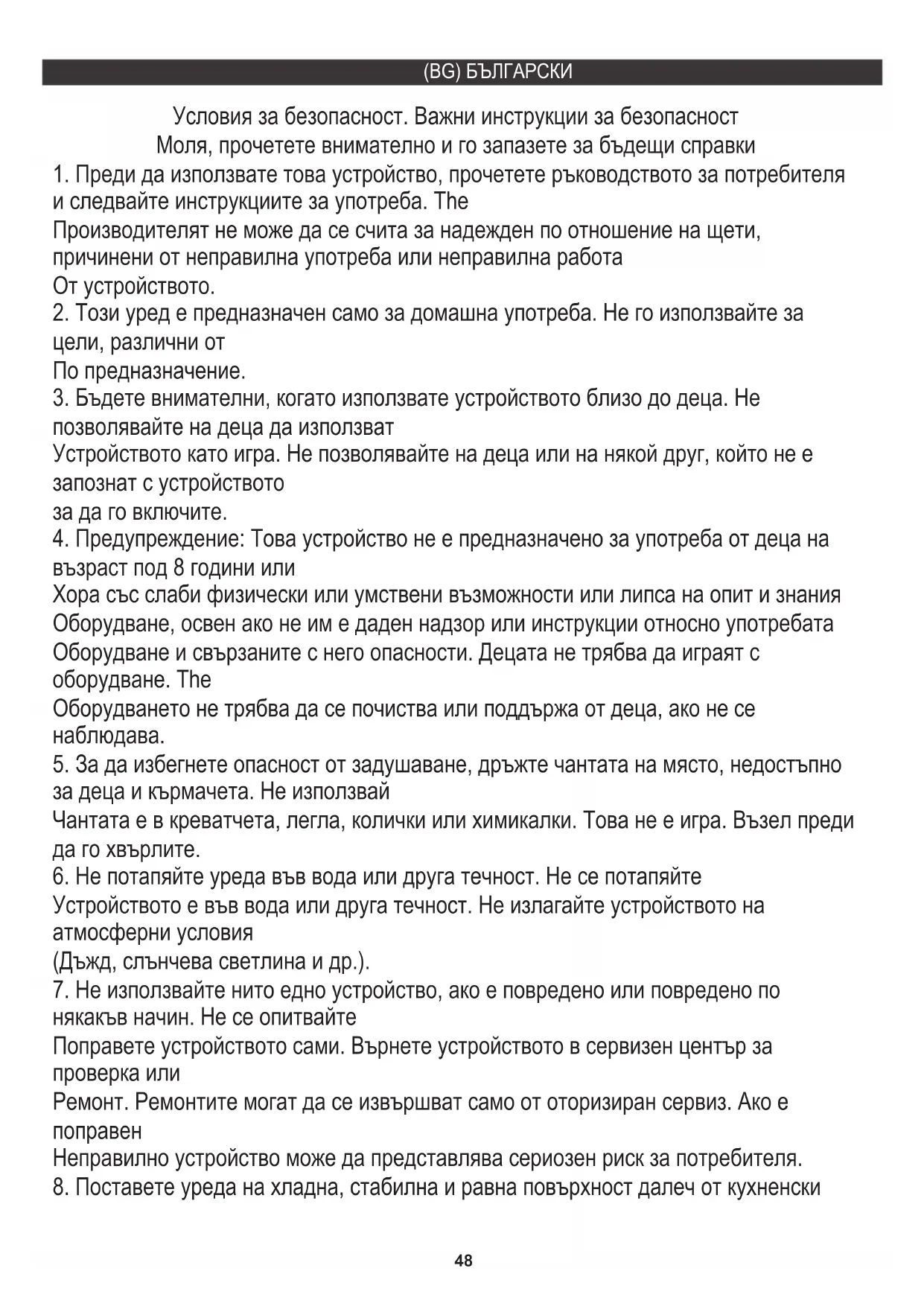 (BG) БЪЛГАРСКИ

Условия за безопасност. Важни инструкции за безопасност
Моля, прочетете внимателно и го запазете за бъдещи справки

1. Преди да използвате това устройство, прочетете ръководството за потребителя и следвайте инструкциите за употреба. The
Производителят не може да се счита за надежден по отношение на щети, причинени от неправилна употреба или неправилна работа
От устройството.
2. Този уред е предназначен само за домашна употреба. Не го използвайте за цели, различни от
По предназначение.
3. Бъдете внимателни, когато използвате устройството близо до деца. Не позволявайте на деца да използват
Устройството като игра. Не позволявайте на деца или на някой друг, който не е запознат с устройството
за да го включите.
4. Предупреждение: Това устройство не е предназначено за употреба от деца на възраст под 8 години или
Хора със слаби физически или умствени възможности или липса на опит и знания
Оборудване, освен ако не им е даден надзор или инструкции относно употребата
Оборудване и свързаните с него опасности. Децата не трябва да играят с оборудване. The
Оборудването не трябва да се почиства или поддържа от деца, ако не се наблюдава.
5. За да избегнете опасност от задушаване, дръжте чантата на място, недостъпно за деца и кърмачета. Не използвай
Чантата е в креватчета, легла, колички или химикалки. Това не е игра. Възел преди да го хвърлите.
6. Не потапяйте уреда във вода или друга течност. Не се потапяйте
Устройството е във вода или друга течност. Не излагайте устройството на атмосферни условия
(Дъжд, слънчева светлина и др.).
7. Не използвайте нито едно устройство, ако е повредено или повредено по някакъв начин. Не се опитвайте
Поправете устройството сами. Върнете устройството в сервизен център за проверка или
Ремонт. Ремонтите могат да се извършват само от оторизиран сервиз. Ако е поправен
Неправилно устройство може да представлява сериозен риск за потребителя.
8. Поставете уреда на хладна, стабилна и равна повърхност далеч от кухненски

48